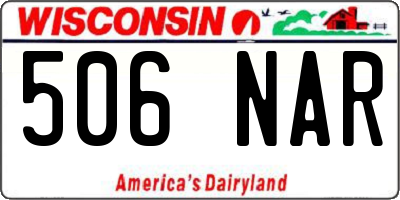 WISCONSIN

506 NAR

America's Dairyland